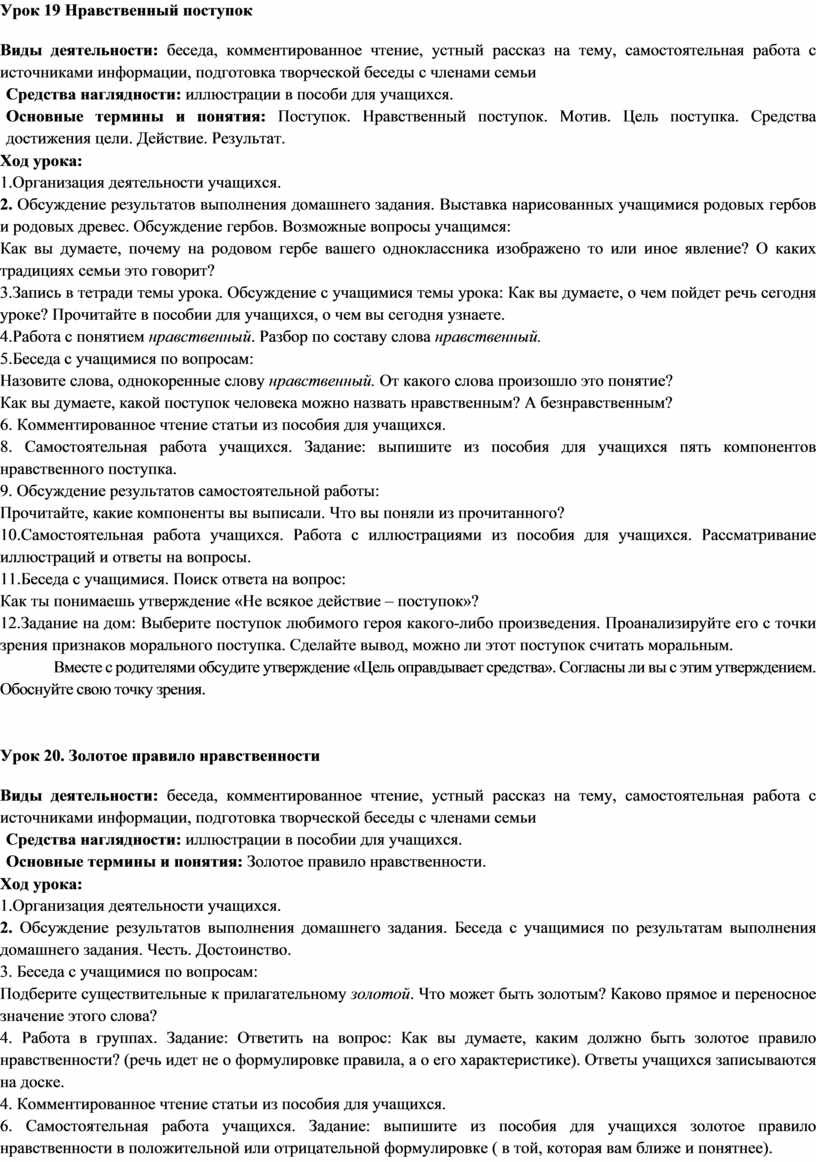 Урок 19 Нравственный поступок

Виды деятельности: беседа, комментированное чтение, устный рассказ на тему, самостоятельная работа с источниками информации, подготовка творческой беседы с членами семьи

Средства наглядности: иллюстрации в пособи для учащихся.

Основные термины и понятия: Поступок. Нравственный поступок. Мотив. Цель поступка. Средства достижения цели. Действие. Результат.

Ход урока:

1.Организация деятельности учащихся.

2. Обсуждение результатов выполнения домашнего задания. Выставка нарисованных учащимися родовых гербов и родовых древес. Обсуждение гербов. Возможные вопросы учащимся:

Как вы думаете, почему на родовом гербе вашего одноклассника изображено то или иное явление? О каких традициях семьи это говорит?

3.Запись в тетради темы урока. Обсуждение с учащимися темы урока: Как вы думаете, о чем пойдет речь сегодня уроке? Прочитайте в пособии для учащихся, о чем вы сегодня узнаете.

4.Работа с понятием нравственный. Разбор по составу слова нравственный.

5.Беседа с учащимися по вопросам:

Назовите слова, однокоренные слову нравственный. От какого слова произошло это понятие?

Как вы думаете, какой поступок человека можно назвать нравственным? А безнравственным?

6. Комментированное чтение статьи из пособия для учащихся.

8. Самостоятельная работа учащихся. Задание: выпишите из пособия для учащихся пять компонентов нравственного поступка.

9. Обсуждение результатов самостоятельной работы:

Прочитайте, какие компоненты вы выписали. Что вы поняли из прочитанного?

10.Самостоятельная работа учащихся. Работа с иллюстрациями из пособия для учащихся. Рассматривание иллюстраций и ответы на вопросы.

11.Беседа с учащимися. Поиск ответа на вопрос:

Как ты понимаешь утверждение «Не всякое действие – поступок»?

12.Задание на дом: Выберите поступок любимого героя какого-либо произведения. Проанализируйте его с точки зрения признаков морального поступка. Сделайте вывод, можно ли этот поступок считать моральным.

Вместе с родителями обсудите утверждение «Цель оправдывает средства». Согласны ли вы с этим утверждением. Обоснуйте свою точку зрения.

Урок 20. Золотое правило нравственности

Виды деятельности: беседа, комментированное чтение, устный рассказ на тему, самостоятельная работа с источниками информации, подготовка творческой беседы с членами семьи

Средства наглядности: иллюстрации в пособии для учащихся.

Основные термины и понятия: Золотое правило нравственности.

Ход урока:

1.Организация деятельности учащихся.

2. Обсуждение результатов выполнения домашнего задания. Беседа с учащимися по результатам выполнения домашнего задания. Честь. Достоинство.

3. Беседа с учащимися по вопросам:

Подберите существительные к прилагательному золотой. Что может быть золотым? Каково прямое и переносное значение этого слова?

4. Работа в группах. Задание: Ответить на вопрос: Как вы думаете, каким должно быть золотое правило нравственности? (речь идет не о формулировке правила, а о его характеристике). Ответы учащихся записываются на доске.

4. Комментированное чтение статьи из пособия для учащихся.

6. Самостоятельная работа учащихся. Задание: выпишите из пособия для учащихся золотое правило нравственности в положительной или отрицательной формулировке ( в той, которая вам ближе и понятнее).